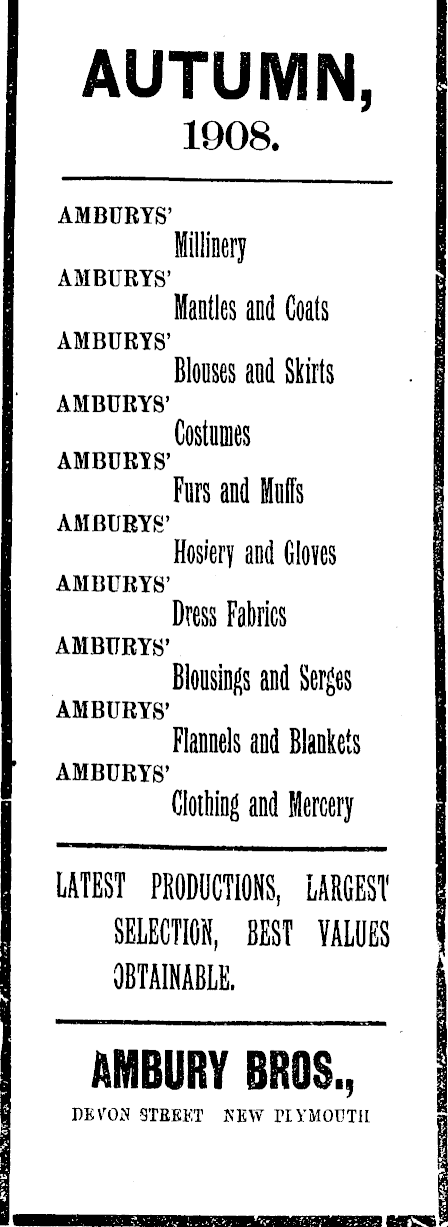 AUTUMN,
1908.

AMBURYS'
Millinery
AMBURYS'
Mantles and Coats
AMBURYS'
Blouses and Skirts
AMBURYS'
Costumes
AMBURYS'
Furs and Muffs
AMBURYS'
Hosiery and Gloves
AMBURYS'
Dress Fabrics
AMBURYS'
Blousings and Serges
AMBURYS'
Flannels and Blankets
AMBURYS'
Clothing and Mercery

LATEST PRODUCTIONS, LARGEST SELECTION, BEST VALUES OBTAINABLE.

AMBURY BROS.,
DEVON STREET NEW PLYMOUTH